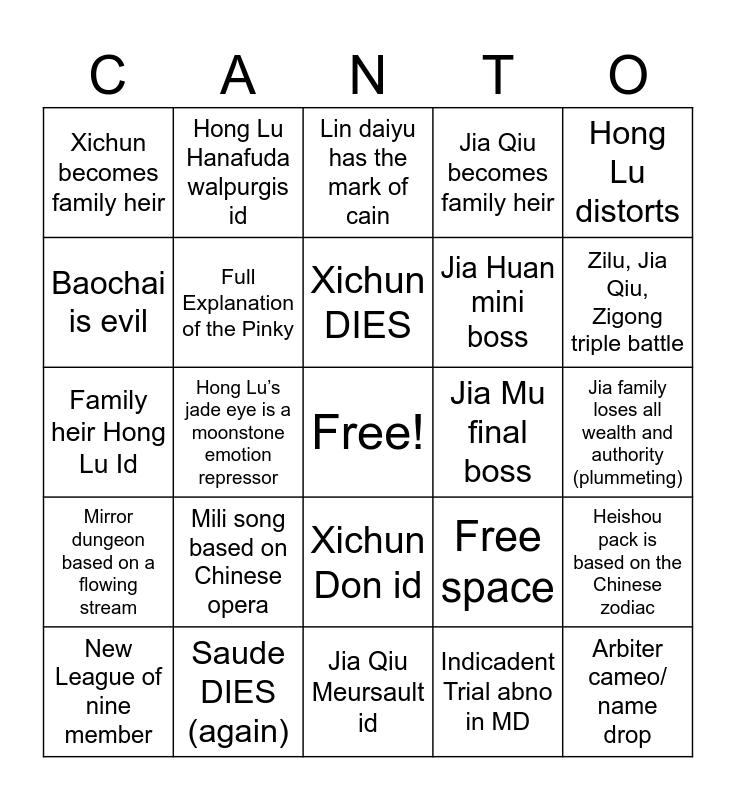 | C | A | N | T | O |
|---|---|---|---|---|
| Xichun becomes family heir | Hong Lu Hanafuda walpurgis id | Lin daiyu has the mark of cain | Jia Qiu becomes family heir | Hong Lu distorts |
| Baochai is evil | Full Explanation of the Pinky | Xichun DIES | Jia Huan mini boss | Zilu, Jia Qiu, Zigong triple battle |
| Family heir Hong Lu Id | Hong Lu's jade eye is a moonstone emotion repressor | Free! | Jia Mu final boss | Jia family loses all wealth and authority (plummeting) |
| Mirror dungeon based on a flowing stream | Mili song based on Chinese opera | Xichun Don id | Free space | Heishou pack is based on the Chinese zodiac |
| New League of nine member | Saude DIES (again) | Jia Qiu Meursault id | Indicadent Trial abno in MD | Arbiter cameo/ name drop |